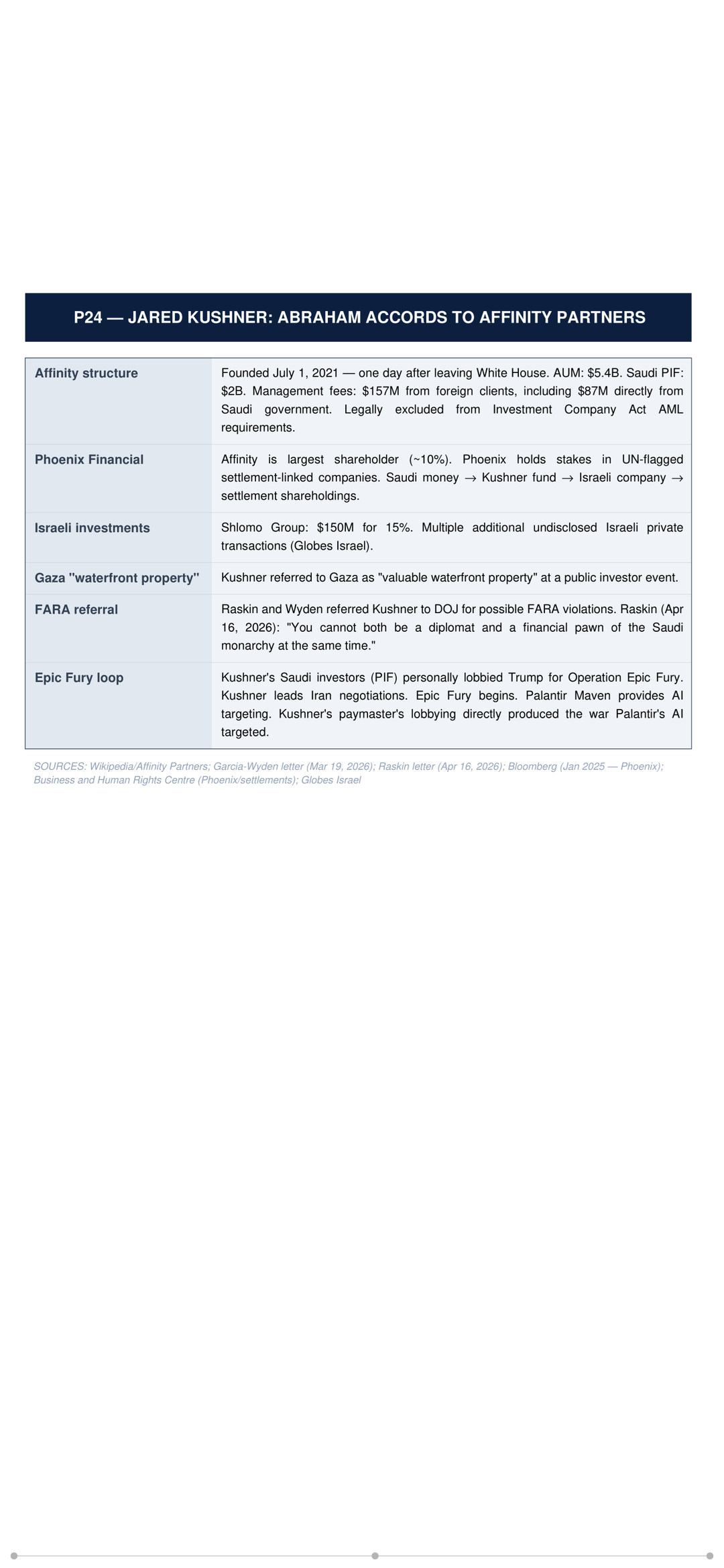 P24 — JARED KUSHNER: ABRAHAM ACCORDS TO AFFINITY PARTNERS

| Affinity structure | Founded July 1, 2021 — one day after leaving White House. AUM: $5.4B. Saudi PIF: $2B. Management fees: $157M from foreign clients, including $87M directly from Saudi government. Legally excluded from Investment Company Act AML requirements. |
|---|---|
| Phoenix Financial | Affinity is largest shareholder (~10%). Phoenix holds stakes in UN-flagged settlement-linked companies. Saudi money → Kushner fund → Israeli company → settlement shareholdings. |
| Israeli investments | Shlomo Group: $150M for 15%. Multiple additional undisclosed Israeli private transactions (Globes Israel). |
| Gaza "waterfront property" | Kushner referred to Gaza as "valuable waterfront property" at a public investor event. |
| FARA referral | Raskin and Wyden referred Kushner to DOJ for possible FARA violations. Raskin (Apr 16, 2026): "You cannot both be a diplomat and a financial pawn of the Saudi monarchy at the same time." |
| Epic Fury loop | Kushner's Saudi investors (PIF) personally lobbied Trump for Operation Epic Fury. Kushner leads Iran negotiations. Epic Fury begins. Palantir Maven provides AI targeting. Kushner's paymaster's lobbying directly produced the war Palantir's AI targeted. |

SOURCES: Wikipedia/Affinity Partners; Garcia-Wyden letter (Mar 19, 2026); Raskin letter (Apr 16, 2026); Bloomberg (Jan 2025 — Phoenix); Business and Human Rights Centre (Phoenix/settlements); Globes Israel